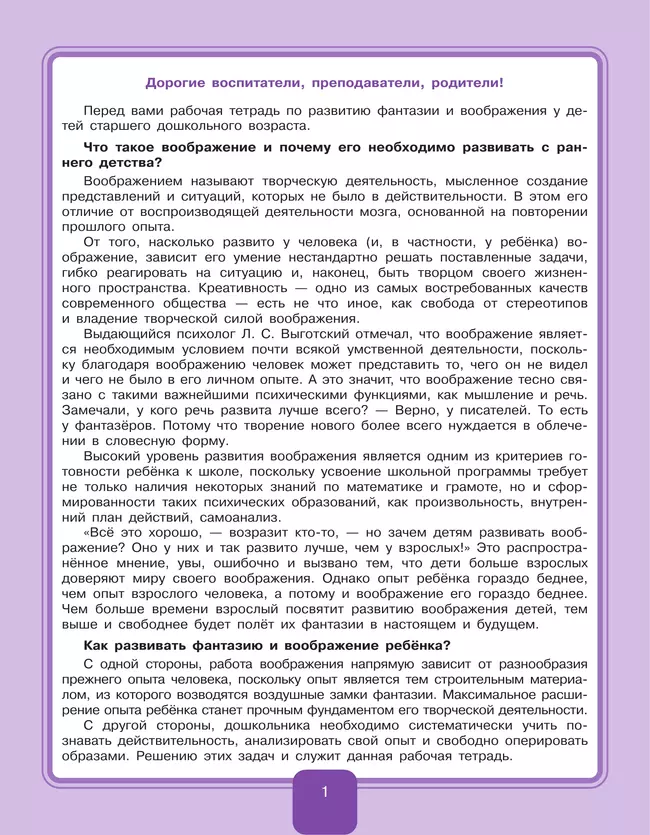 Дорогие воспитатели, преподаватели, родители!

Перед вами рабочая тетрадь по развитию фантазии и воображения у детей старшего дошкольного возраста.

Что такое воображение и почему его необходимо развивать с раннего детства?

Воображением называют творческую деятельность, мысленное создание представлений и ситуаций, которых не было в действительности. В этом его отличие от воспроизводящей деятельности мозга, основанной на повторении прошлого опыта.

От того, насколько развито у человека (и, в частности, у ребёнка) воображение, зависит его умение нестандартно решать поставленные задачи, гибко реагировать на ситуацию и, наконец, быть творцом своего жизненного пространства. Креативность — одно из самых востребованных качеств современного общества — есть не что иное, как свобода от стереотипов и владение творческой силой воображения.

Выдающийся психолог Л. С. Выготский отмечал, что воображение является необходимым условием почти всякой умственной деятельности, поскольку благодаря воображению человек может представить то, чего он не видел и чего не было в его личном опыте. А это значит, что воображение тесно связано с такими важнейшими психическими функциями, как мышление и речь. Замечали, у кого речь развита лучше всего? — Верно, у писателей. То есть у фантазёров. Потому что творение нового более всего нуждается в облечении в словесную форму.

Высокий уровень развития воображения является одним из критериев готовности ребёнка к школе, поскольку усвоение школьной программы требует не только наличия некоторых знаний по математике и грамоте, но и сформированности таких психических образований, как произвольность, внутренний план действий, самоанализ.

«Всё это хорошо, — возразит кто-то, — но зачем детям развивать воображение? Оно у них и так развито лучше, чем у взрослых!» Это распространённое мнение, увы, ошибочно и вызвано тем, что дети больше взрослых доверяют миру своего воображения. Однако опыт ребёнка гораздо беднее, чем опыт взрослого человека, а потому и воображение его гораздо беднее. Чем больше времени взрослый посвятит развитию воображения детей, тем выше и свободнее будет полёт их фантазии в настоящем и будущем.

Как развивать фантазию и воображение ребёнка?

С одной стороны, работа воображения напрямую зависит от разнообразия прежнего опыта человека, поскольку опыт является тем строительным материалом, из которого возводятся воздушные замки фантазии. Максимальное расширение опыта ребёнка станет прочным фундаментом его творческой деятельности.

С другой стороны, дошкольника необходимо систематически учить познавать действительность, анализировать свой опыт и свободно оперировать образами. Решению этих задач и служит данная рабочая тетрадь.

1